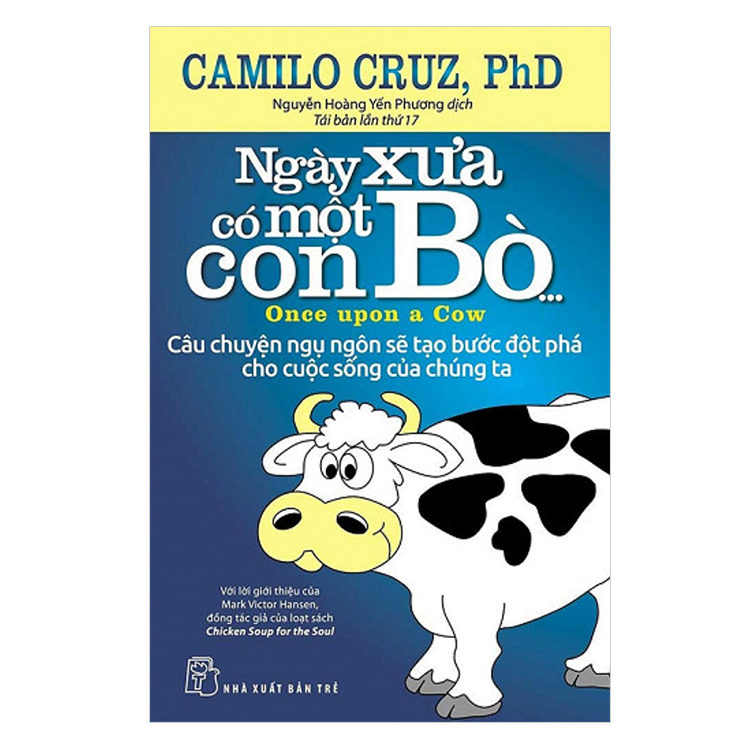 CAMILO CRUZ, PhD

Nguyễn Hoàng Yến Phương dịch
Tái bản lần thứ 17

Ngày xưa có một con Bò...

Once upon a Cow

Câu chuyện ngụ ngôn sẽ tạo bước đột phá cho cuộc sống của chúng ta

Với lời giới thiệu của Mark Victor Hansen, đồng tác giả của loạt sách Chicken Soup for the Soul

NHÀ XUẤT BẢN TRẺ